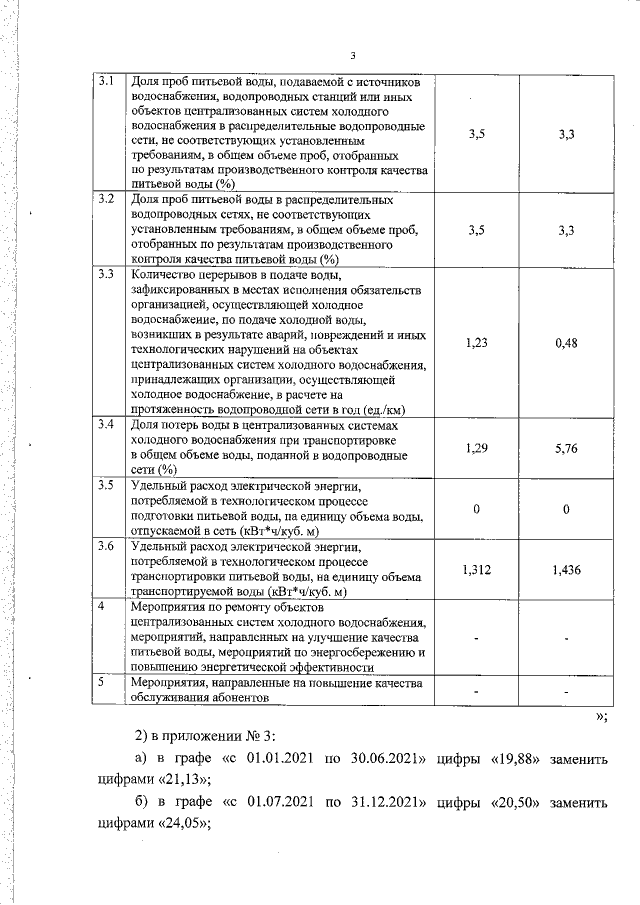 3

| 3.1 | Доля проб питьевой воды, подаваемой с источников водоснабжения, водопроводных станций или иных объектов централизованных систем холодного водоснабжения в распределительные водопроводные сети, не соответствующих установленным требованиям, в общем объеме проб, отобранных по результатам производственного контроля качества питьевой воды (%) | 3,5 | 3,3 |
|---|---|---|---|
| 3.2 | Доля проб питьевой воды в распределительных водопроводных сетях, не соответствующих установленным требованиям, в общем объеме проб, отобранных по результатам производственного контроля качества питьевой воды (%) | 3,5 | 3,3 |
| 3.3 | Количество перерывов в подаче воды, зафиксированных в местах исполнения обязательств организацией, осуществляющей холодное водоснабжение, по подаче холодной воды, возникших в результате аварий, повреждений и иных технологических нарушений на объектах централизованных систем холодного водоснабжения, принадлежащих организации, осуществляющей холодное водоснабжение, в расчете на протяженность водопроводной сети в год (ед./км) | 1,23 | 0,48 |
| 3.4 | Доля потерь воды в централизованных системах холодного водоснабжения при транспортировке в общем объеме воды, поданной в водопроводные сети (%) | 1,29 | 5,76 |
| 3.5 | Удельный расход электрической энергии, потребляемой в технологическом процессе подготовки питьевой воды, на единицу объема воды, отпускаемой в сеть (кВт*ч/куб. м) | 0 | 0 |
| 3.6 | Удельный расход электрической энергии, потребляемой в технологическом процессе транспортировки питьевой воды, на единицу объема транспортируемой воды (кВт*ч/куб. м) | 1,312 | 1,436 |
| 4 | Мероприятия по ремонту объектов централизованных систем холодного водоснабжения, мероприятий, направленных на улучшение качества питьевой воды, мероприятий по энергосбережению и повышению энергетической эффективности | - | - |
| 5 | Мероприятия, направленные на повышение качества обслуживания абонентов | - | - |

»;

2) в приложении № 3:

а) в графе «с 01.01.2021 по 30.06.2021» цифры «19,88» заменить цифрами «21,13»;

б) в графе «с 01.07.2021 по 31.12.2021» цифры «20,50» заменить цифрами «24,05»;